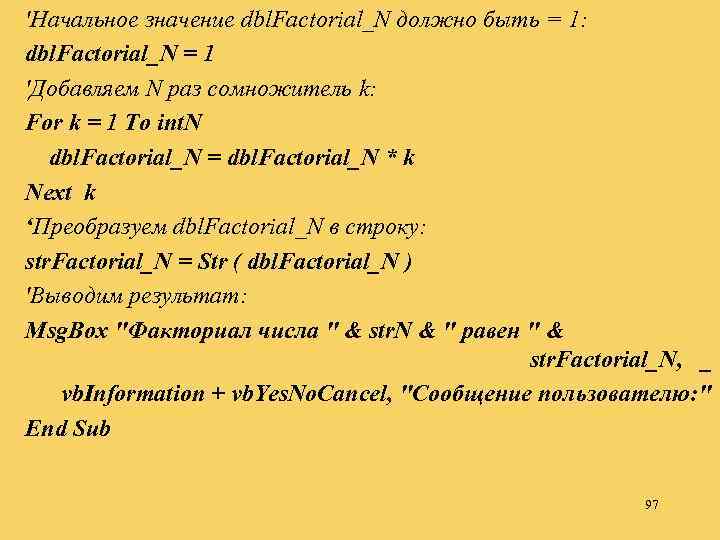 'Начальное значение dblFactorial_N должно быть = 1:
dblFactorial_N = 1
'Добавляем N раз сомножитель k:
For k = 1 To intN
dblFactorial_N = dblFactorial_N * k
Next k
‘Преобразуем dblFactorial_N в строку:
strFactorial_N = Str ( dblFactorial_N )
'Выводим результат:
MsgBox "Факториал числа " & strN & " равен " &
strFactorial_N, _
vbInformation + vbYesNoCancel, "Сообщение пользователю:"
End Sub

97